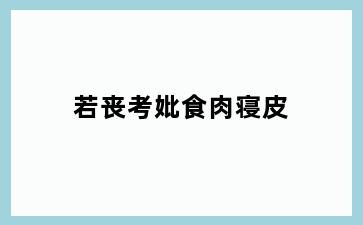 若丧考妣食肉寝皮